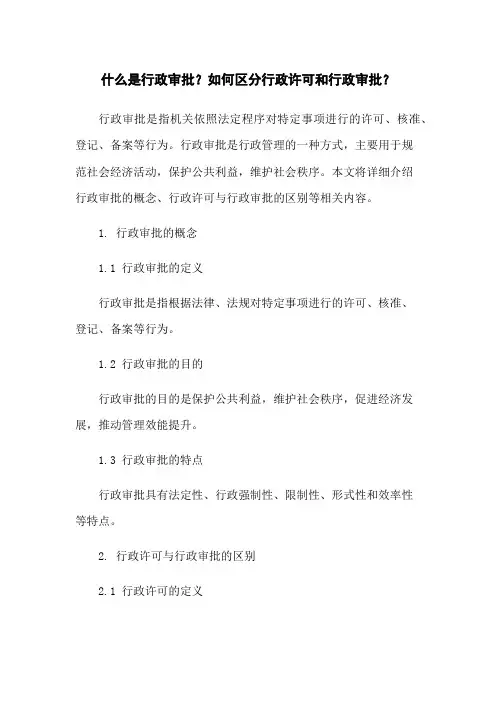 什么是行政审批？如何区分行政许可和行政审批？

行政审批是指机关依照法定程序对特定事项进行的许可、核准、登记、备案等行为。行政审批是行政管理的一种方式，主要用于规范社会经济活动，保护公共利益，维护社会秩序。本文将详细介绍行政审批的概念、行政许可与行政审批的区别等相关内容。

1. 行政审批的概念

1.1 行政审批的定义

行政审批是指根据法律、法规对特定事项进行的许可、核准、登记、备案等行为。

1.2 行政审批的目的

行政审批的目的是保护公共利益，维护社会秩序，促进经济发展，推动管理效能提升。

1.3 行政审批的特点

行政审批具有法定性、行政强制性、限制性、形式性和效率性等特点。

2. 行政许可与行政审批的区别

2.1 行政许可的定义